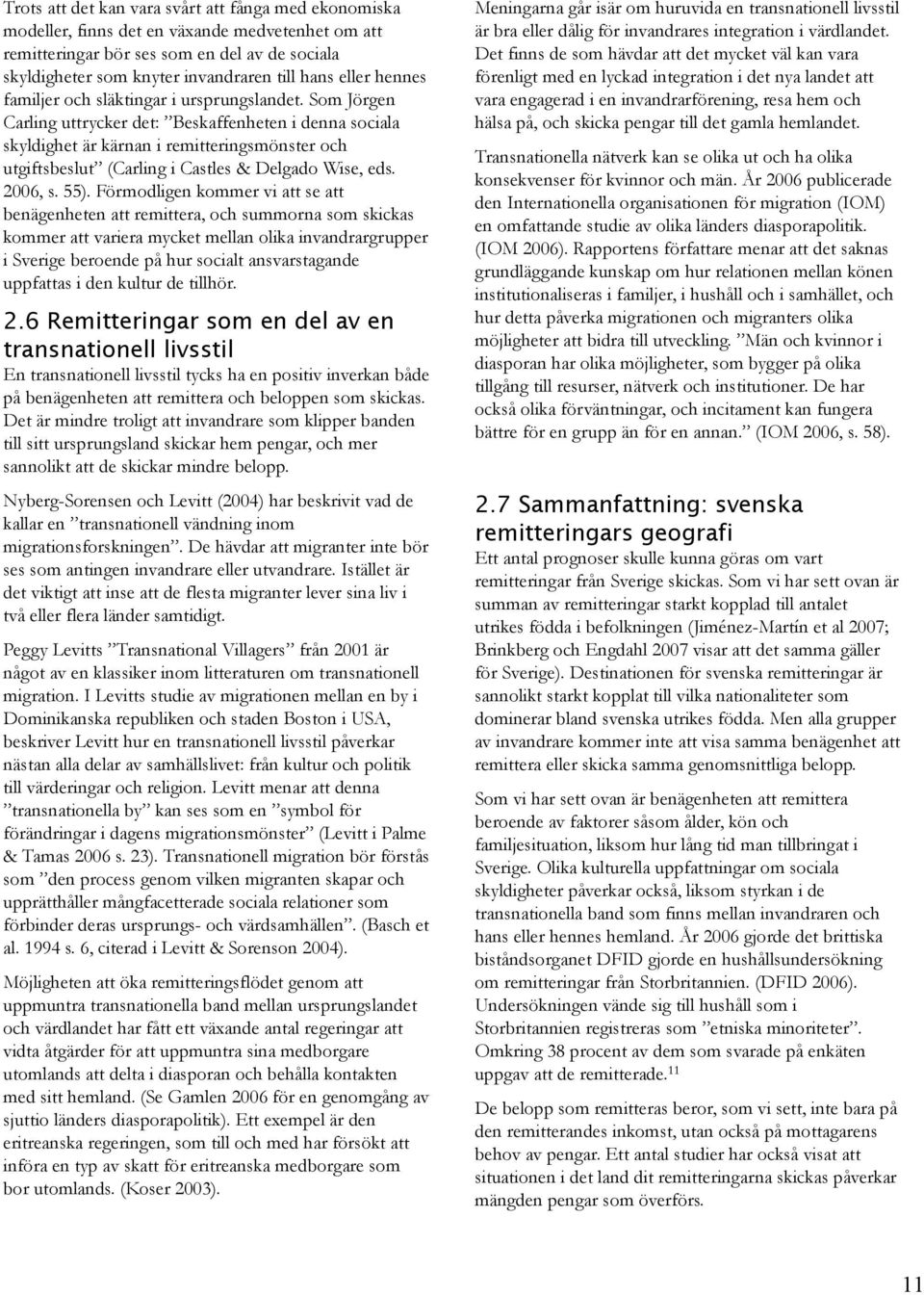 Trots att det kan vara svårt att fånga med ekonomiska modeller, finns det en växande medvetenhet om att remitteringar bör ses som en del av de sociala skyldigheter som knyter invandraren till hans eller hennes familjer och släktingar i ursprungslandet. Som Jörgen Carling uttrycker det: ”Beskaffenheten i denna sociala skyldighet är kärnan i remitteringsmönster och utgiftsbeslut” (Carling i Castles & Delgado Wise, eds. 2006, s. 55). Förmodligen kommer vi att se att benägenheten att remittera, och summorna som skickas kommer att variera mycket mellan olika invandrargrupper i Sverige beroende på hur socialt ansvarstagande uppfattas i den kultur de tillhör.

2.6 Remitteringar som en del av en transnationell livsstil

En transnationell livsstil tycks ha en positiv inverkan både på benägenheten att remittera och beloppen som skickas. Det är mindre troligt att invandrare som klipper banden till sitt ursprungsland skickar hem pengar, och mer sannolikt att de skickar mindre belopp.

Nyberg-Sorensen och Levitt (2004) har beskrivit vad de kallar en ”transnationell vändning inom migrationsforskningen”. De hävdar att migranter inte bör ses som antingen invandrare eller utvandrare. Istället är det viktigt att inse att de flesta migranter lever sina liv i två eller flera länder samtidigt.

Peggy Levitts ”Transnational Villagers” från 2001 är något av en klassiker inom litteraturen om transnationell migration. I Levitts studie av migrationen mellan en by i Dominikanska republiken och staden Boston i USA, beskriver Levitt hur en transnationell livsstil påverkar nästan alla delar av samhällslivet: från kultur och politik till värderingar och religion. Levitt menar att denna ”transnationella by” kan ses som en ”symbol för förändringar i dagens migrationsmönster” (Levitt i Palme & Tamas 2006 s. 23). Transnationell migration bör förstås som ”den process genom vilken migranten skapar och upprätthåller mångfacetterade sociala relationer som förbinder deras ursprungs- och värdsamhällen”. (Basch et al. 1994 s. 6, citerad i Levitt & Sorenson 2004).

Möjligheten att öka remitteringsflödet genom att uppmuntra transnationella band mellan ursprungslandet och värdlandet har fått ett växande antal regeringar att vidta åtgärder för att uppmuntra sina medborgare utomlands att delta i diasporan och behålla kontakten med sitt hemland. (Se Gamlen 2006 för en genomgång av sjuttio länders diasporapolitik). Ett exempel är den eritreanska regeringen, som till och med har försökt att införa en typ av skatt för eritreanska medborgare som bor utomlands. (Koser 2003).

Meningarna går isär om huruvida en transnationell livsstil är bra eller dålig för invandrares integration i värdlandet. Det finns de som hävdar att det mycket väl kan vara förenligt med en lyckad integration i det nya landet att vara engagerad i en invandrarförening, resa hem och hälsa på, och skicka pengar till det gamla hemlandet.

Transnationella nätverk kan se olika ut och ha olika konsekvenser för kvinnor och män. År 2006 publicerade den Internationella organisationen för migration (IOM) en omfattande studie av olika länders diasporapolitik. (IOM 2006). Rapportens författare menar att det saknas grundläggande kunskap om hur relationen mellan könen institutionaliseras i familjer, i hushåll och i samhället, och hur detta påverka migrationen och migranters olika möjligheter att bidra till utveckling. ”Män och kvinnor i diasporan har olika möjligheter, som bygger på olika tillgång till resurser, nätverk och institutioner. De har också olika förväntningar, och incitament kan fungera bättre för en grupp än för en annan.” (IOM 2006, s. 58).

2.7 Sammanfattning: svenska remitteringars geografi

Ett antal prognoser skulle kunna göras om vart remitteringar från Sverige skickas. Som vi har sett ovan är summan av remitteringar starkt kopplad till antalet utrikes födda i befolkningen (Jiménez-Martín et al 2007; Brinkberg och Engdahl 2007 visar att det samma gäller för Sverige). Destinationen för svenska remitteringar är sannolikt starkt kopplat till vilka nationaliteter som dominerar bland svenska utrikes födda. Men alla grupper av invandrare kommer inte att visa samma benägenhet att remittera eller skicka samma genomsnittliga belopp.

Som vi har sett ovan är benägenheten att remittera beroende av faktorer såsom ålder, kön och familjesituation, liksom hur lång tid man tillbringat i Sverige. Olika kulturella uppfattningar om sociala skyldigheter påverkar också, liksom styrkan i de transnationella band som finns mellan invandraren och hans eller hennes hemland. År 2006 gjorde det brittiska biståndsorganet DFID gjorde en hushållsundersökning om remitteringar från Storbritannien. (DFID 2006). Undersökningen vände sig till hushåll som i Storbritannien registreras som ”etniska minoriteter”. Omkring 38 procent av dem som svarade på enkäten uppgav att de remitterade.$^{11}$

De belopp som remitteras beror, som vi sett, inte bara på den remitterandes inkomst, utan också på mottagarens behov av pengar. Ett antal studier har också visat att situationen i det land dit remitteringarna skickas påverkar mängden pengar som överförs.

11